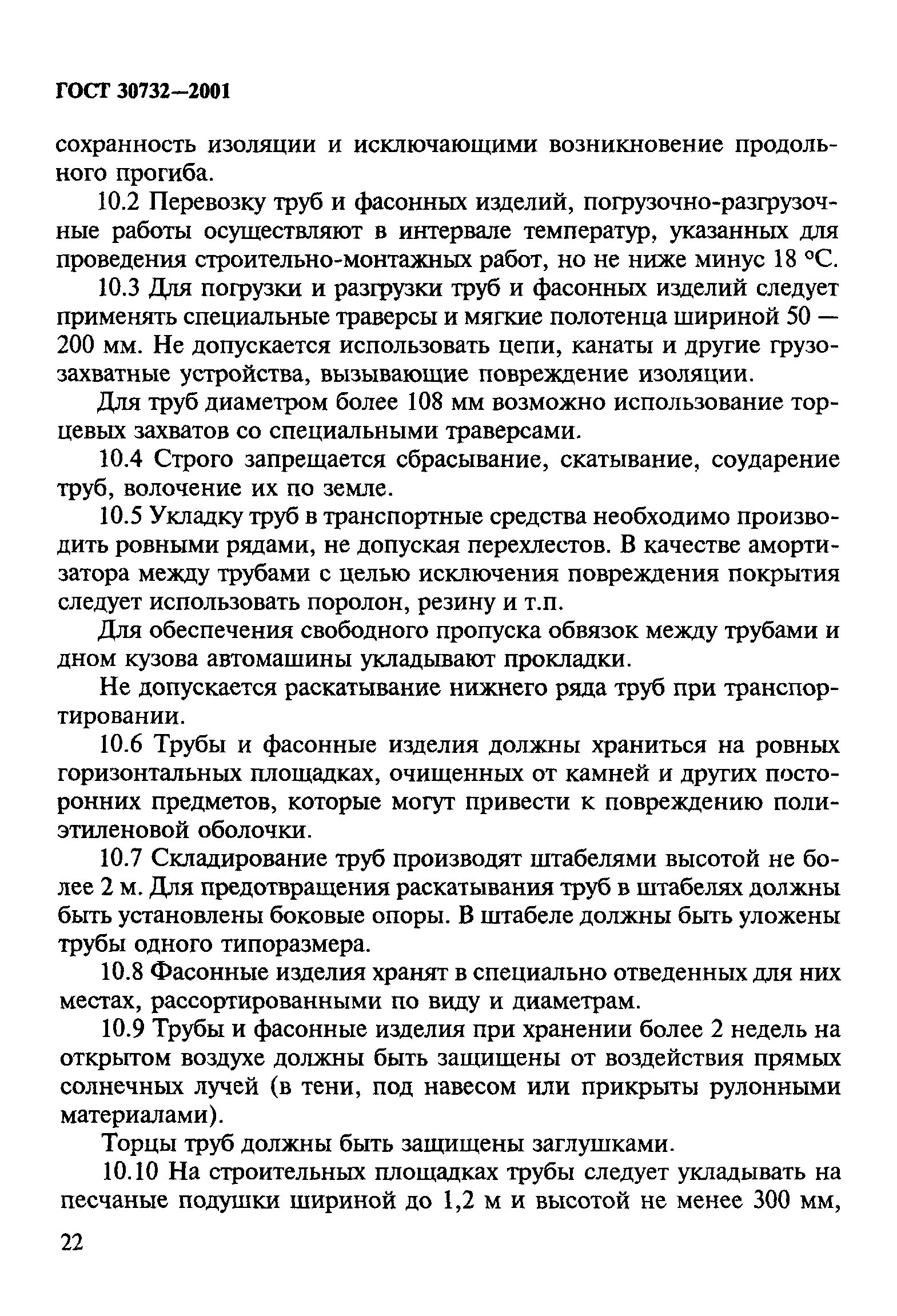 ГОСТ 30732—2001

сохранность изоляции и исключающими возникновение продольного прогиба.

10.2 Перевозку труб и фасонных изделий, погрузочно-разгрузочные работы осуществляют в интервале температур, указанных для проведения строительно-монтажных работ, но не ниже минус 18 °С.

10.3 Для погрузки и разгрузки труб и фасонных изделий следует применять специальные траверсы и мягкие полотенца шириной 50 — 200 мм. Не допускается использовать цепи, канаты и другие грузозахватные устройства, вызывающие повреждение изоляции.

Для труб диаметром более 108 мм возможно использование торцевых захватов со специальными траверсами.

10.4 Строго запрещается сбрасывание, скатывание, соударение труб, волочение их по земле.

10.5 Укладку труб в транспортные средства необходимо производить ровными рядами, не допуская перехлестов. В качестве амортизатора между трубами с целью исключения повреждения покрытия следует использовать поролон, резину и т.п.

Для обеспечения свободного пропуска обвязок между трубами и дном кузова автомашины укладывают прокладки.

Не допускается раскатывание нижнего ряда труб при транспортировании.

10.6 Трубы и фасонные изделия должны храниться на ровных горизонтальных площадках, очищенных от камней и других посторонних предметов, которые могут привести к повреждению полиэтиленовой оболочки.

10.7 Складирование труб производят штабелями высотой не более 2 м. Для предотвращения раскатывания труб в штабелях должны быть установлены боковые опоры. В штабеле должны быть уложены трубы одного типоразмера.

10.8 Фасонные изделия хранят в специально отведенных для них местах, рассортированными по виду и диаметрам.

10.9 Трубы и фасонные изделия при хранении более 2 недель на открытом воздухе должны быть защищены от воздействия прямых солнечных лучей (в тени, под навесом или прикрыты рулонными материалами).

Торцы труб должны быть защищены заглушками.

10.10 На строительных площадках трубы следует укладывать на песчаные подушки шириной до 1,2 м и высотой не менее 300 мм,

22